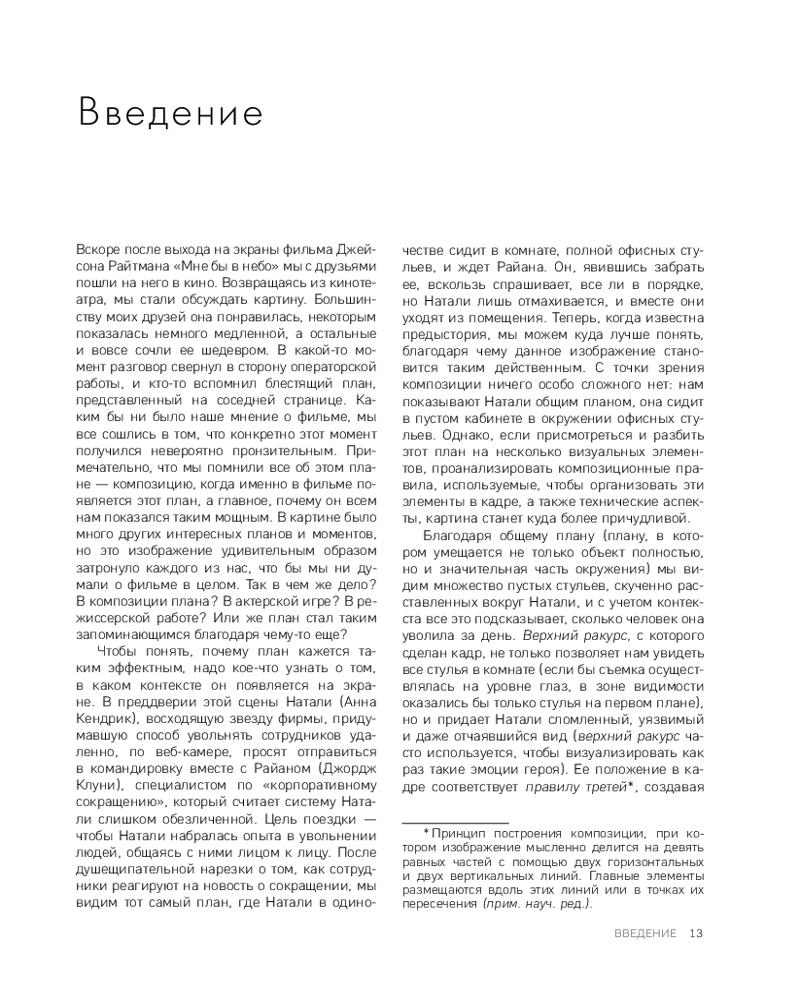 Введение

Вскоре после выхода на экраны фильма Джейсона Райтмана «Мне бы в небо» мы с друзьями пошли на него в кино. Возвращаясь из кинотеатра, мы стали обсуждать картину. Большинству моих друзей она понравилась, некоторым показалась немного медленной, а остальные и вовсе сочли ее шедевром. В какой-то момент разговор свернул в сторону операторской работы, и кто-то вспомнил блестящий план, представленный на соседней странице. Каким бы ни было наше мнение о фильме, мы все сошлись в том, что конкретно этот момент получился невероятно пронзительным. Примечательно, что мы помнили все об этом плане — композицию, когда именно в фильме появляется этот план, а главное, почему он всем нам показался таким мощным. В картине было много других интересных планов и моментов, но это изображение удивительным образом затронуло каждого из нас, что бы мы ни думали о фильме в целом. Так в чем же дело? В композиции плана? В актерской игре? В режиссерской работе? Или же план стал таким запоминающимся благодаря чему-то еще?

Чтобы понять, почему план кажется таким эффектным, надо кое-что узнать о том, в каком контексте он появляется на экране. В преддверии этой сцены Натали (Анна Кендрик), восходящую звезду фирмы, придумавшую способ увольнять сотрудников удаленно, по веб-камере, просят отправиться в командировку вместе с Райаном (Джордж Клуни), специалистом по «корпоративному сокращению», который считает систему Натали слишком обезличенной. Цель поездки — чтобы Натали набралась опыта в увольнении людей, общаясь с ними лицом к лицу. После душещипательной нарезки о том, как сотрудники реагируют на новость о сокращении, мы видим тот самый план, где Натали в одиночестве сидит в комнате, полной офисных стульев, и ждет Райана. Он, явившись забрать ее, вскользь спрашивает, все ли в порядке, но Натали лишь отмахивается, и вместе они уходят из помещения. Теперь, когда известна предыстория, мы можем куда лучше понять, благодаря чему данное изображение становится таким действенным. С точки зрения композиции ничего особо сложного нет: нам показывают Натали общим планом, она сидит в пустом кабинете в окружении офисных стульев. Однако, если присмотреться и разбить этот план на несколько визуальных элементов, проанализировать композиционные правила, используемые, чтобы организовать эти элементы в кадре, а также технические аспекты, картина станет куда более причудливой.

Благодаря общему плану (плану, в котором умещается не только объект полностью, но и значительная часть окружения) мы видим множество пустых стульев, скученно расставленных вокруг Натали, и с учетом контекста все это подсказывает, сколько человек она уволила за день. Верхний ракурс, с которого сделан кадр, не только позволяет нам увидеть все стулья в комнате (если бы съемка осуществлялась на уровне глаз, в зоне видимости оказались бы только стулья на первом плане), но и придает Натали сломленный, уязвимый и даже отчаявшийся вид (верхний ракурс часто используется, чтобы визуализировать как раз такие эмоции героя). Ее положение в кадре соответствует правилу третей*, создавая

* Принцип построения композиции, при котором изображение мысленно делится на девять равных частей с помощью двух горизонтальных и двух вертикальных линий. Главные элементы размещаются вдоль этих линий или в точках их пересечения (прим. науч. ред.).

ВВЕДЕНИЕ 13